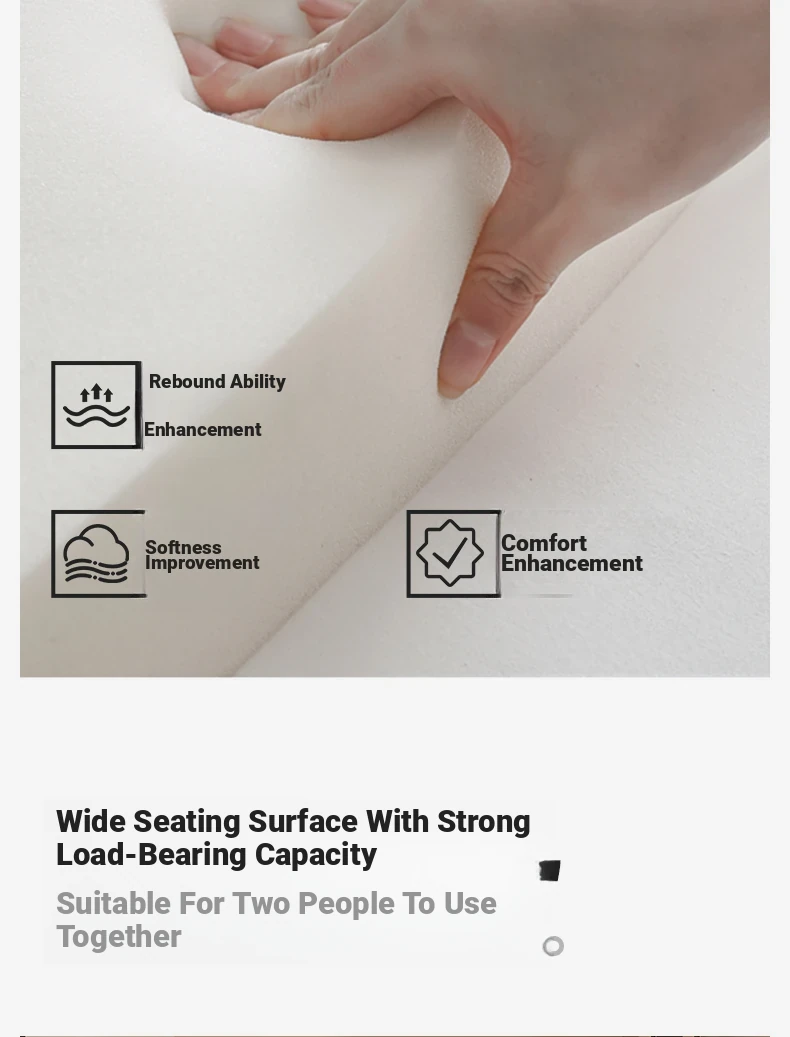 Rebound Ability

Enhancement

Softness Improvement

Comfort Enhancement

Wide Seating Surface With Strong Load-Bearing Capacity

Suitable For Two People To Use Together